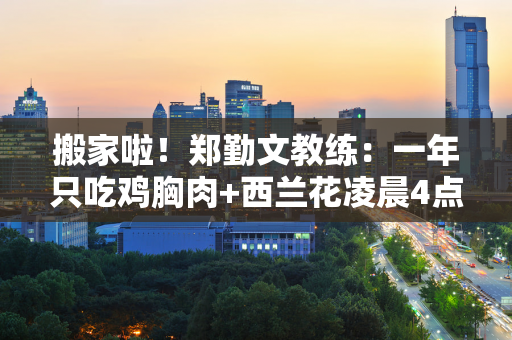 搬家啦！郑勤文教练：一年只吃鸡胸肉+西兰花凌晨4点